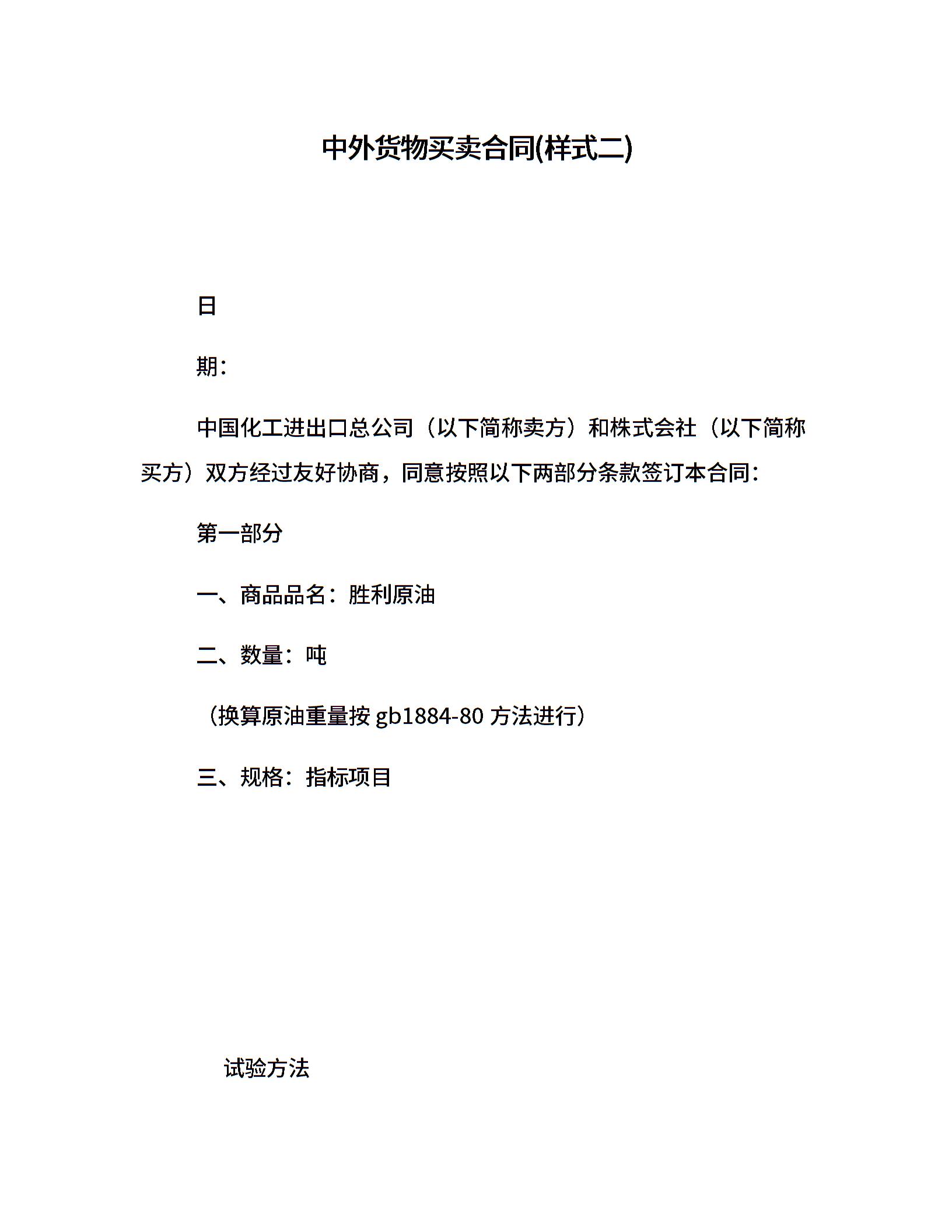 中外货物买卖合同(样式二)

日

期：

中国化工进出口总公司（以下简称卖方）和株式会社（以下简称买方）双方经过友好协商，同意按照以下两部分条款签订本合同：

第一部分

一、商品品名：胜利原油

二、数量：吨

（换算原油重量按 gb1884-80 方法进行）

三、规格：指标项目

试验方法